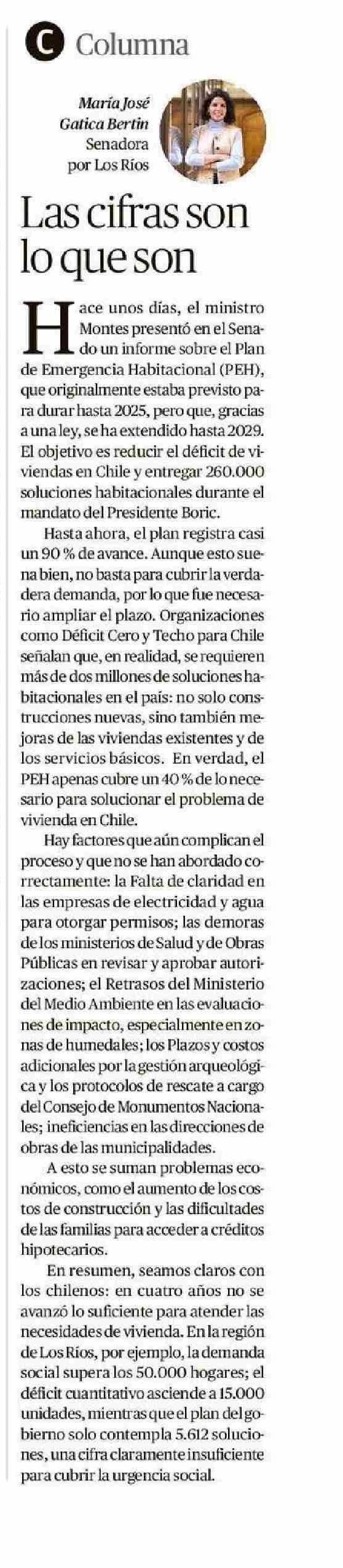 C Columna

María José Gatica Bertin
Senadora por Los Ríos

Las cifras son lo que son

Hace unos días, el ministro Montes presentó en el Senado un informe sobre el Plan de Emergencia Habitacional (PEH), que originalmente estaba previsto para durar hasta 2025, pero que, gracias a una ley, se ha extendido hasta 2029. El objetivo es reducir el déficit de viviendas en Chile y entregar 260.000 soluciones habitacionales durante el mandato del Presidente Boric.

Hasta ahora, el plan registra casi un 90 % de avance. Aunque esto suena bien, no basta para cubrir la verdadera demanda, por lo que fue necesario ampliar el plazo. Organizaciones como Déficit Cero y Techo para Chile señalan que, en realidad, se requieren más de dos millones de soluciones habitacionales en el país: no solo construcciones nuevas, sino también mejoras de las viviendas existentes y de los servicios básicos. En verdad, el PEH apenas cubre un 40 % de lo necesario para solucionar el problema de vivienda en Chile.

Hay factores que aún complican el proceso y que no se han abordado correctamente: la Falta de claridad en las empresas de electricidad y agua para otorgar permisos; las demoras de los ministerios de Salud y de Obras Públicas en revisar y aprobar autorizaciones; el Retrasos del Ministerio del Medio Ambiente en las evaluaciones de impacto, especialmente en zonas de humedales; los Plazos y costos adicionales por la gestión arqueológica y los protocolos de rescate a cargo del Consejo de Monumentos Nacionales; ineficiencias en las direcciones de obras de las municipalidades.

A esto se suman problemas económicos, como el aumento de los costos de construcción y las dificultades de las familias para acceder a créditos hipotecarios.

En resumen, seamos claros con los chilenos: en cuatro años no se avanzó lo suficiente para atender las necesidades de vivienda. En la región de Los Ríos, por ejemplo, la demanda social supera los 50.000 hogares; el déficit cuantitativo asciende a 15.000 unidades, mientras que el plan del gobierno solo contempla 5.612 soluciones, una cifra claramente insuficiente para cubrir la urgencia social.